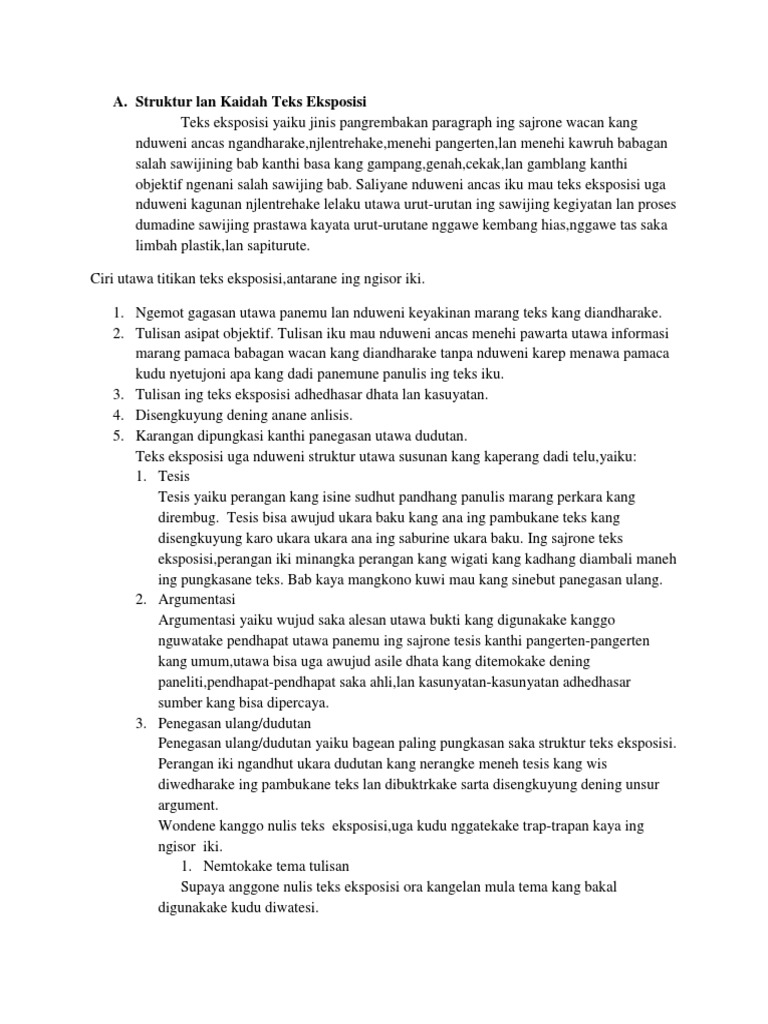 A. Struktur lan Kaidah Teks Eksposisi

Teks eksposisi yaiku jinis pangrembakan paragraph ing sajrone wacan kang nduweni ancas ngandharake,njlentrehake,menehi pangerten,lan menehi kawruh babagan salah sawijining bab kanthi basa kang gampang,genah,cekak,lan gamblang kanthi objektif ngenani salah sawijing bab. Saliyane nduweni ancas iku mau teks eksposisi uga nduweni kagunan njlentrehake lelaku utawa urut-urutan ing sawijing kegiyatan lan proses dumadine sawijing prastawa kayata urut-urutane nggawe kembang hias,nggawe tas saka limbah plastik,lan sapiturute.

Ciri utawa titikan teks eksposisi,antarane ing ngisor iki.

1. Ngemot gagasan utawa panemu lan nduweni keyakinan marang teks kang diandharake.
2. Tulisan asipat objektif. Tulisan iku mau nduweni ancas menehi pawarta utawa informasi marang pamaca babagan wacan kang diandharake tanpa nduweni karep menawa pamaca kudu nyetujoni apa kang dadi panemune panulis ing teks iku.
3. Tulisan ing teks eksposisi adhedhasar dhata lan kasuyatan.
4. Disengkuyung dening anane anlisis.
5. Karangan dipungkasi kanthi panegasan utawa dudutan.
Teks eksposisi uga nduweni struktur utawa susunan kang kaperang dadi telu,yaiku:
1. Tesis
Tesis yaiku perangan kang isine sudhut pandhang panulis marang perkara kang dirembug. Tesis bisa awujud ukara baku kang ana ing pambukane teks kang disengkuyung karo ukara ukara ana ing saburine ukara baku. Ing sajrone teks eksposisi,perangan iki minangka perangan kang wigati kang kadhang diambali maneh ing pungkasane teks. Bab kaya mangkono kuwi mau kang sinebut panegasan ulang.
2. Argumentasi
Argumentasi yaiku wujud saka alesan utawa bukti kang digunakake kanggo nguwatake pendhapat utawa panemu ing sajrone tesis kanthi pangerten-pangerten kang umum,utawa bisa uga awujud asile dhata kang ditemokake dening paneliti,pendhapat-pendhapat saka ahli,lan kasunyatan-kasunyatan adhedhasar sumber kang bisa dipercaya.
3. Penegasan ulang/dudutan
Penegasan ulang/dudutan yaiku bagean paling pungkasan saka struktur teks eksposisi. Perangan iki ngandhut ukara dudutan kang nerangke meneh tesis kang wis diwedharake ing pambukane teks lan dibuktrkake sarta disengkuyung dening unsur argument.
Wondene kanggo nulis teks eksposisi,uga kudu nggatekake trap-trapan kaya ing ngisor iki.
1. Nemtokake tema tulisan
Supaya anggone nulis teks eksposisi ora kangelan mula tema kang bakal digunakake kudu diwatesi.